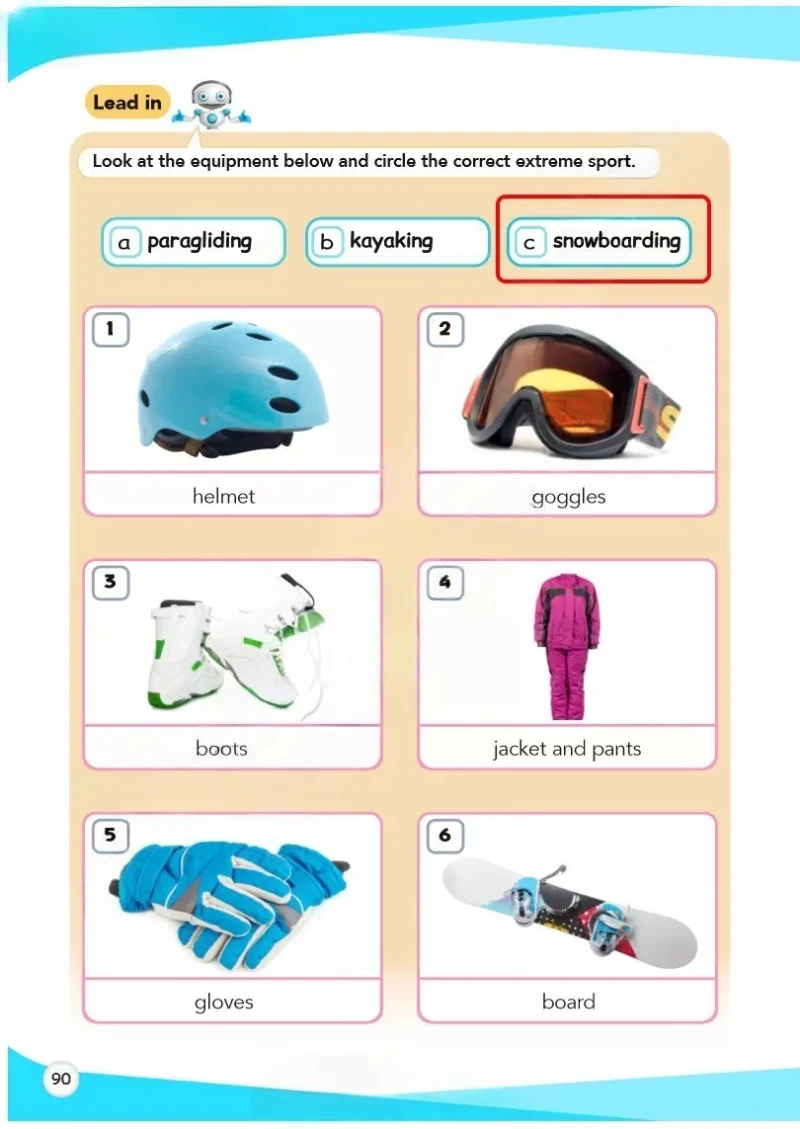 Lead in

Look at the equipment below and circle the correct extreme sport.

a paragliding
b kayaking
c snowboarding

1
helmet

2
goggles

3
boots

4
jacket and pants

5
gloves

6
board

90